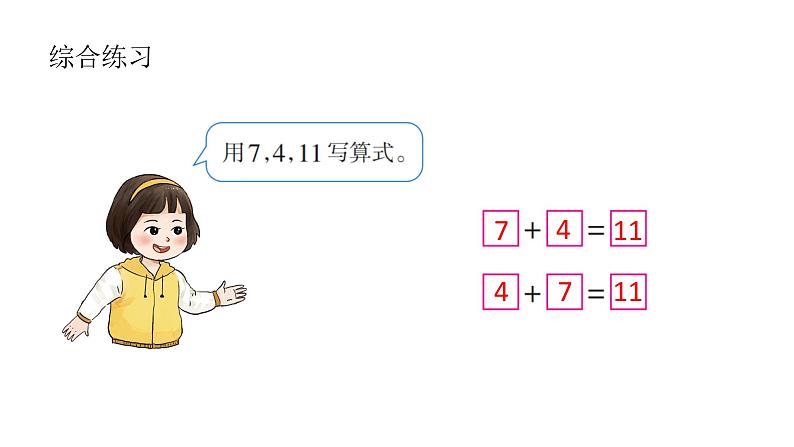 综合练习

用7，4，11写算式。

$7 + 4 = 11$

$4 + 7 = 11$